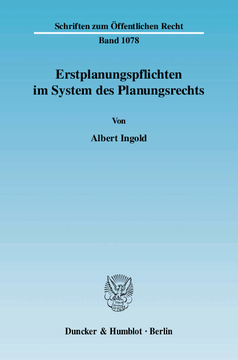 Schriften zum Öffentlichen Recht

Band 1078

Erstplanungspflichten im System des Planungsrechts

Von

Albert Ingold

Duncker & Humblot · Berlin